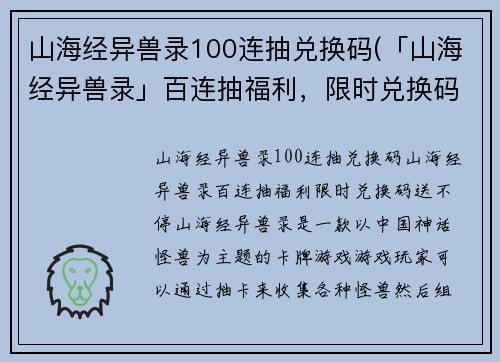 山海经异兽录100连抽兑换码(「山海经异兽录」百连抽福利，限时兑换码

山海经异兽录100连抽兑换码山海经异兽录百连抽福利限时兑换码送不停山海经异兽录是一款以中国神话怪兽为主题的卡牌游戏游戏玩家可以通过抽卡来收集各种怪兽然后组